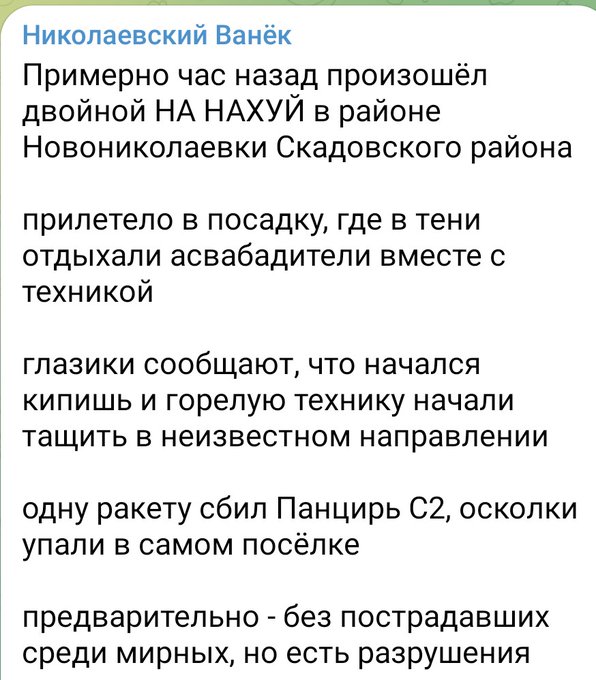 Николаевский Ванёк

Примерно час назад произошёл двойной НА НАХУЙ в районе Новониколаевки Скадовского района

прилетело в посадку, где в тени отдыхали асвабадители вместе с техникой

глазики сообщают, что начался кипишь и горелую технику начали тащить в неизвестном направлении

одну ракету сбил Панцирь С2, осколки упали в самом посёлке

предварительно - без пострадавших среди мирных, но есть разрушения